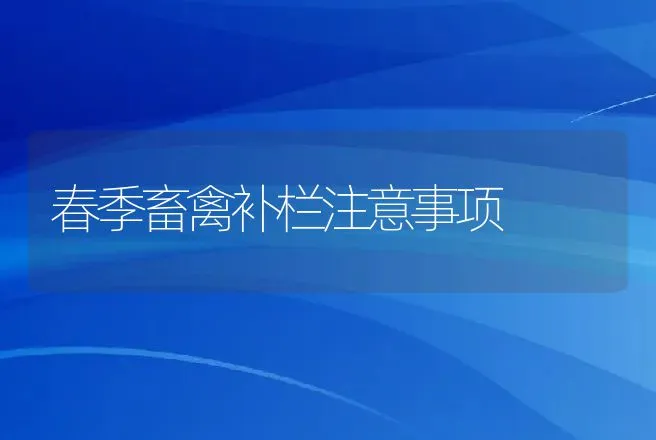 春季畜禽补栏注意事项